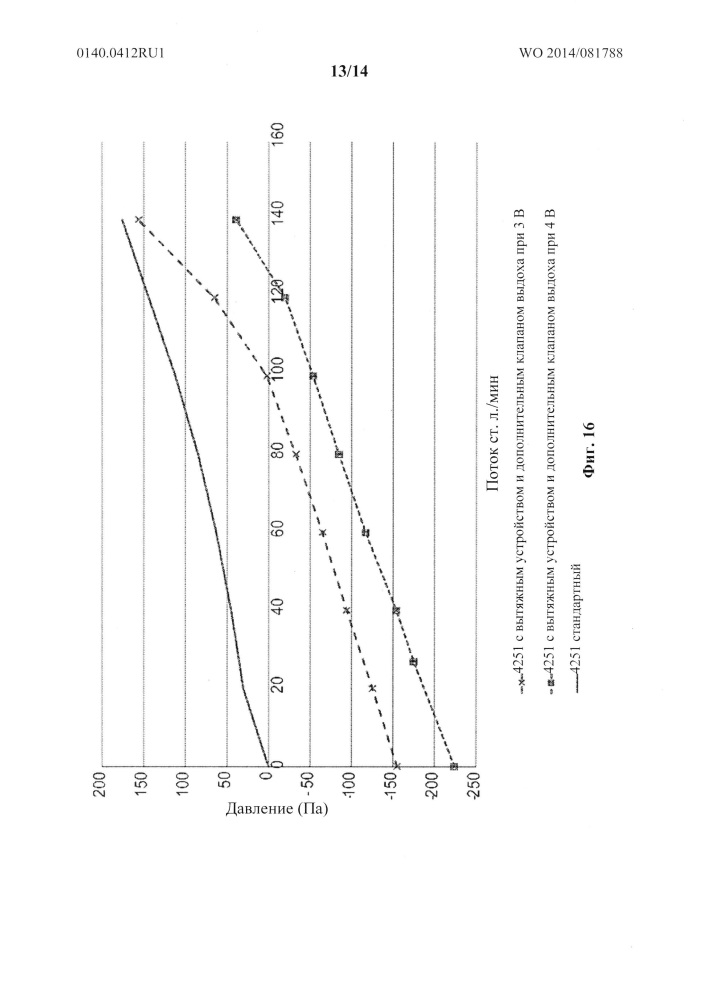 0140.0412RU1

WO 2014/081788

13/14

200
150
100
50
0
-50
-100
-150
-200
-250

Давление (Па)

0
20
40
60
80
100
120
140
160

Поток ст. л./мин

4251 с вытяжным устройством и дополнительным клапаном выдоха при 3 В
4251 с вытяжным устройством и дополнительным клапаном выдоха при 4 В
4251 стандартный

Фиг. 16